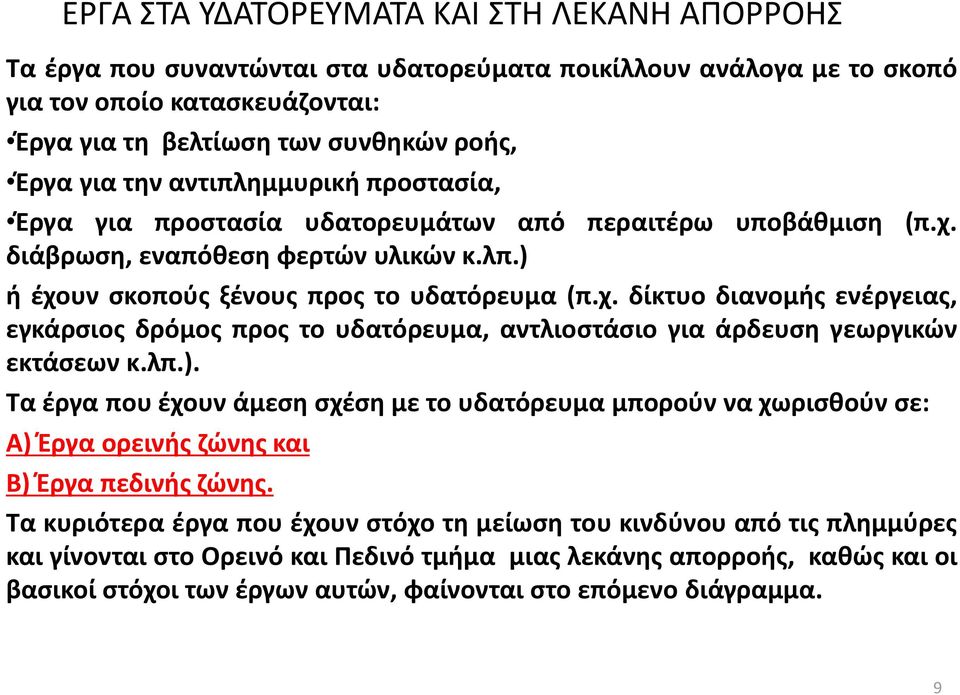 ΕΡΓΑ ΣΤΑ ΥΔΑΤΟΡΕΥΜΑΤΑ ΚΑΙ ΣΤΗ ΛΕΚΑΝΗ ΑΠΟΡΡΟΗΣ

Τα έργα που συναντώνται στα υδατορεύματα ποικίλλουν ανάλογα με το σκοπό για τον οποίο κατασκευάζονται:

•Έργα για τη βελτίωση των συνθηκών ροής,

•Έργα για την αντιπλημμυρική προστασία,

•Έργα για προστασία υδατορευμάτων από περαιτέρω υποβάθμιση (π.χ. διάβρωση, εναπόθεση φερτών υλικών κ.λπ.)

ή έχουν σκοπούς ξένους προς το υδατόρευμα (π.χ. δίκτυο διανομής ενέργειας, εγκάρσιος δρόμος προς το υδατόρευμα, αντλιοστάσιο για άρδευση γεωργικών εκτάσεων κ.λπ.).

Τα έργα που έχουν άμεση σχέση με το υδατόρευμα μπορούν να χωρισθούν σε:

Α) Έργα ορεινής ζώνης και

Β) Έργα πεδινής ζώνης.

Τα κυριότερα έργα που έχουν στόχο τη μείωση του κινδύνου από τις πλημμύρες και γίνονται στο Ορεινό και Πεδινό τμήμα μιας λεκάνης απορροής, καθώς και οι βασικοί στόχοι των έργων αυτών, φαίνονται στο επόμενο διάγραμμα.

9